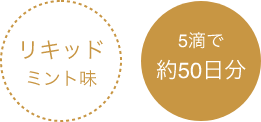 リキッド
ミント味

5滴で
約50日分